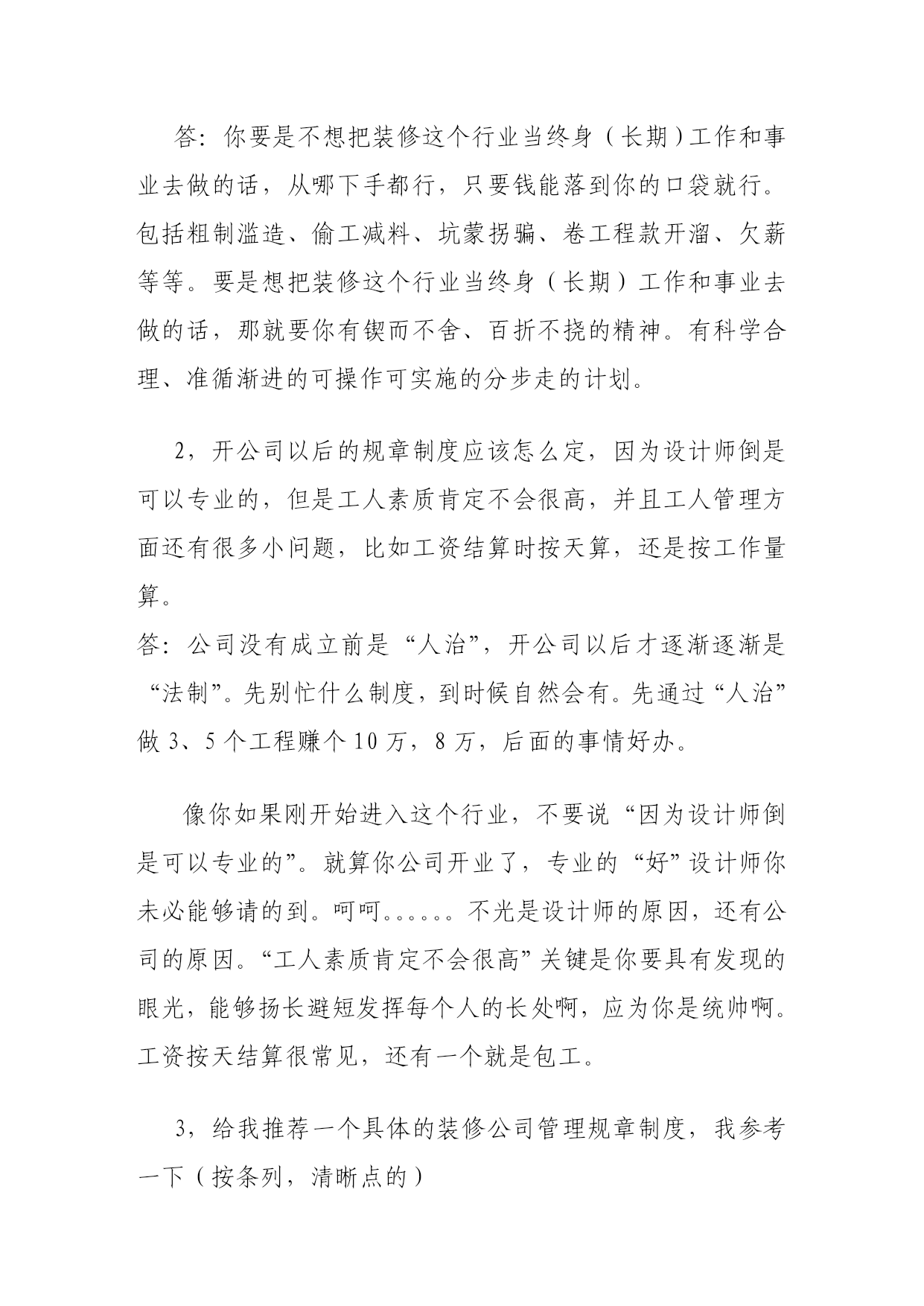 答：你要是不想把装修这个行业当终身（长期）工作和事业去做的话，从哪下手都行，只要钱能落到你的口袋就行。包括粗制滥造、偷工减料、坑蒙拐骗、卷工程款开溜、欠薪等等。要是想把装修这个行业当终身（长期）工作和事业去做的话，那就要你有锲而不舍、百折不挠的精神。有科学合理、准循渐进的可操作可实施的分步走的计划。

2，开公司以后的规章制度应该怎么定，因为设计师倒是可以专业的，但是工人素质肯定不会很高，并且工人管理方面还有很多小问题，比如工资结算时按天算，还是按工作量算。
答：公司没有成立前是“人治”，开公司以后才逐渐逐渐是“法制”。先别忙什么制度，到时候自然会有。先通过“人治”做 3、5 个工程赚个 10 万，8 万，后面的事情好办。

像你如果刚开始进入这个行业，不要说“因为设计师倒是可以专业的”。就算你公司开业了，专业的“好”设计师你未必能够请的到。呵呵。。。。。。不光是设计师的原因，还有公司的原因。“工人素质肯定不会很高”关键是你要具有发现的眼光，能够扬长避短发挥每个人的长处啊，应为你是统帅啊。工资按天结算很常见，还有一个就是包工。

3，给我推荐一个具体的装修公司管理规章制度，我参考一下（按条列，清晰点的）